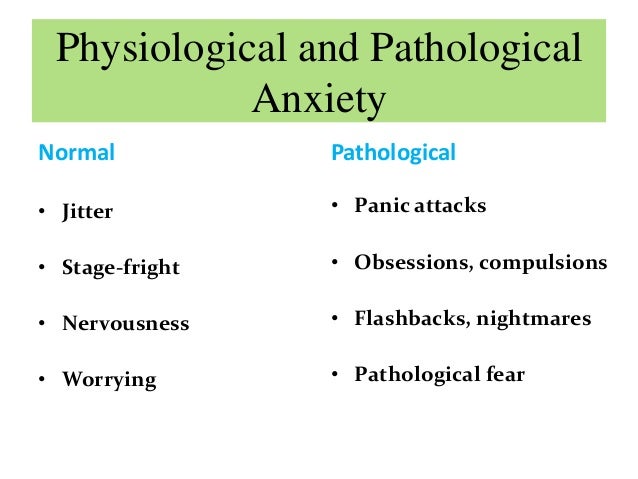 Physiological and Pathological Anxiety

Normal

• Jitter
• Stage-fright
• Nervousness
• Worrying

Pathological

• Panic attacks
• Obsessions, compulsions
• Flashbacks, nightmares
• Pathological fear